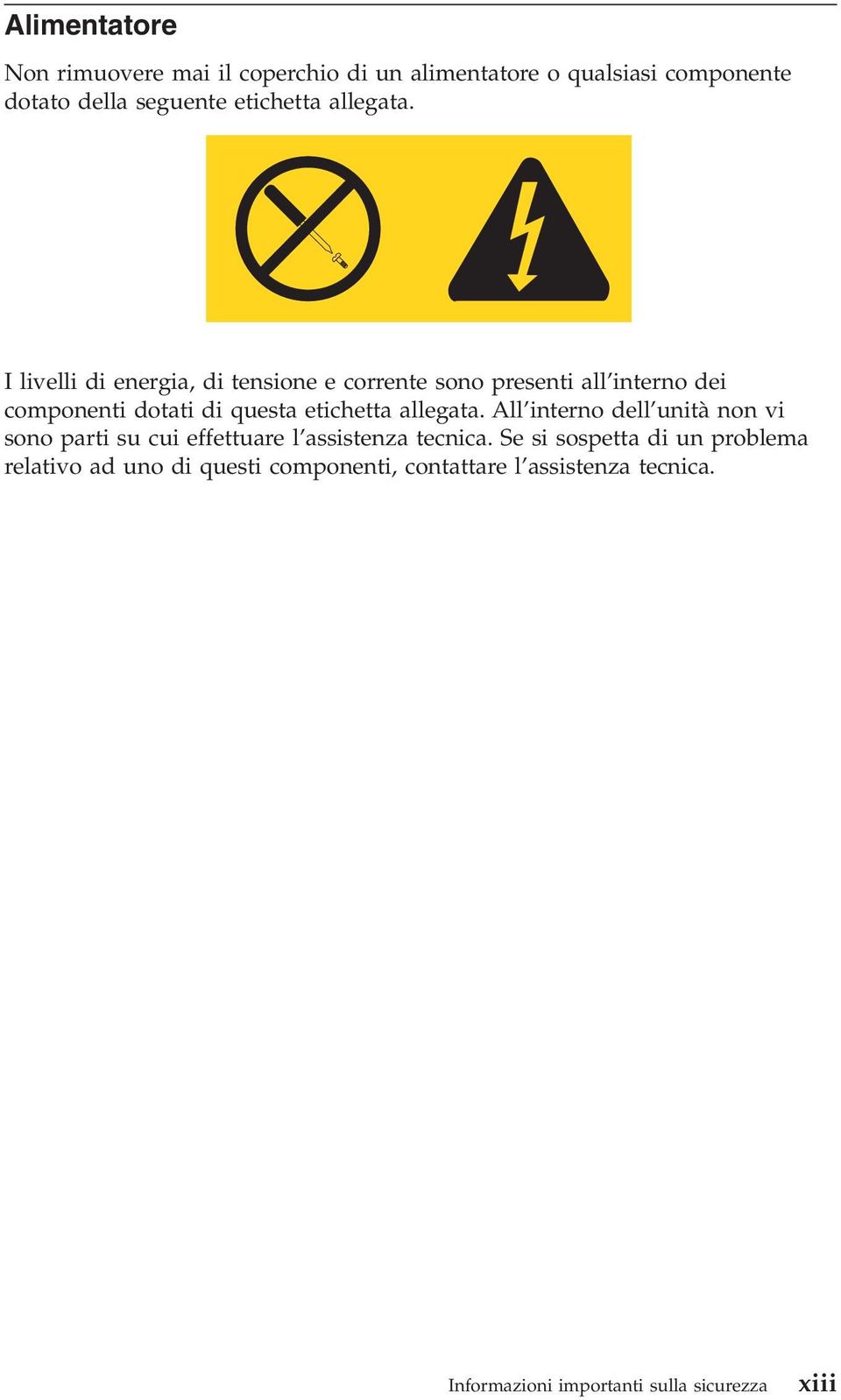 Alimentatore

Non rimuovere mai il coperchio di un alimentatore o qualsiasi componente dotato della seguente etichetta allegata.

I livelli di energia, di tensione e corrente sono presenti all'interno dei componenti dotati di questa etichetta allegata. All'interno dell'unità non vi sono parti su cui effettuare l'assistenza tecnica. Se si sospetta di un problema relativo ad uno di questi componenti, contattare l'assistenza tecnica.

Informazioni importanti sulla sicurezza xiii